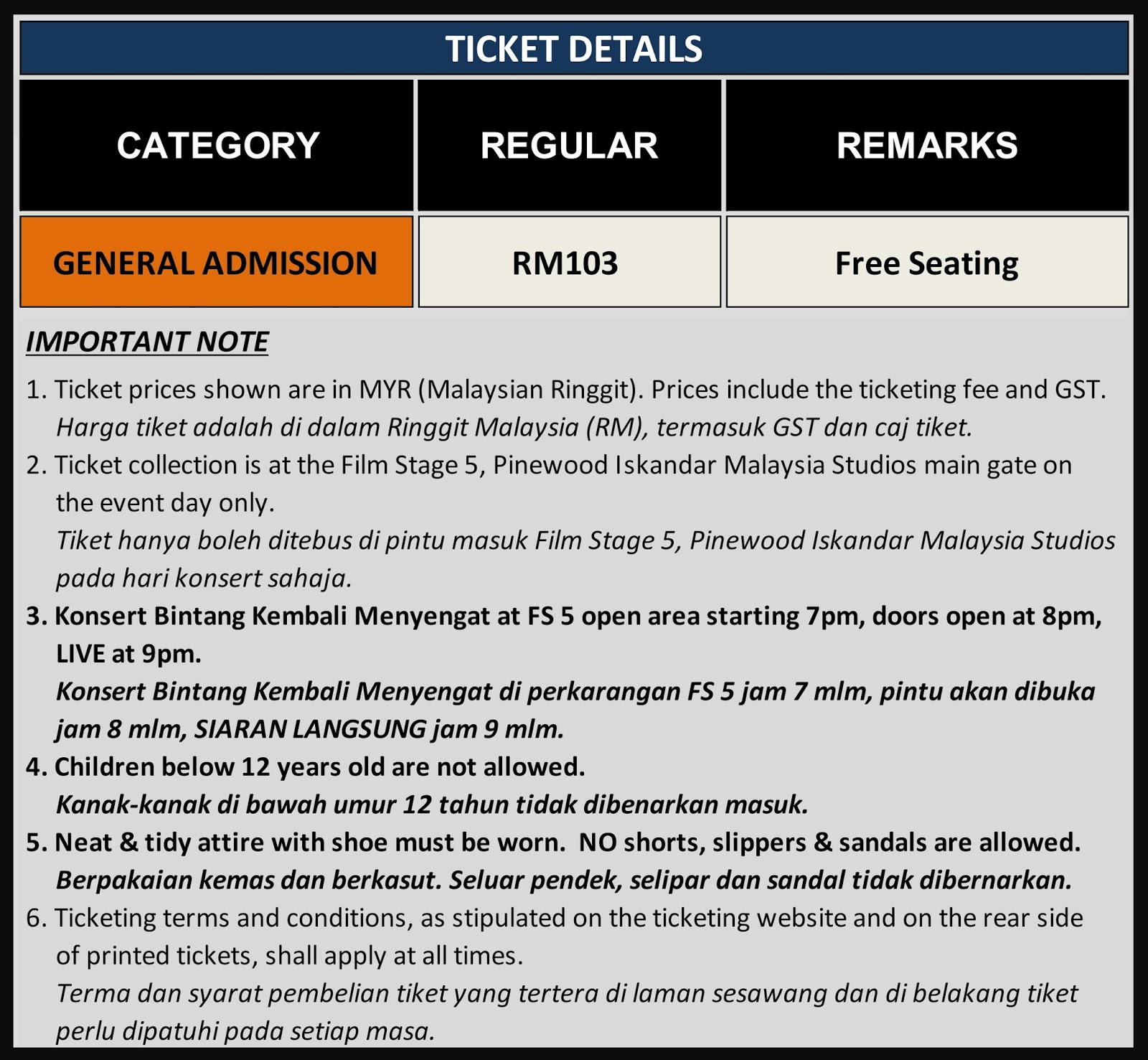 TICKET DETAILS

| CATEGORY | REGULAR | REMARKS |
|---|---|---|
| GENERAL ADMISSION | RM103 | Free Seating |

IMPORTANT NOTE

1. Ticket prices shown are in MYR (Malaysian Ringgit). Prices include the ticketing fee and GST.
Harga tiket adalah di dalam Ringgit Malaysia (RM), termasuk GST dan caj tiket.
2. Ticket collection is at the Film Stage 5, Pinewood Iskandar Malaysia Studios main gate on the event day only.
Tiket hanya boleh ditebus di pintu masuk Film Stage 5, Pinewood Iskandar Malaysia Studios pada hari konsert sahaja.
3. Konsert Bintang Kembali Menyengat at FS 5 open area starting 7pm, doors open at 8pm, LIVE at 9pm.
Konsert Bintang Kembali Menyengat di perkarangan FS 5 jam 7 mlm, pintu akan dibuka jam 8 mlm, SIARAN LANGSUNG jam 9 mlm.
4. Children below 12 years old are not allowed.
Kanak-kanak di bawah umur 12 tahun tidak dibenarkan masuk.
5. Neat & tidy attire with shoe must be worn. NO shorts, slippers & sandals are allowed.
Berpakaian kemas dan berkasut. Seluar pendek, selipar dan sandal tidak dibernarkan.
6. Ticketing terms and conditions, as stipulated on the ticketing website and on the rear side of printed tickets, shall apply at all times.
Terma dan syarat pembelian tiket yang tertera di laman sesawang dan di belakang tiket perlu dipatuhi pada setiap masa.